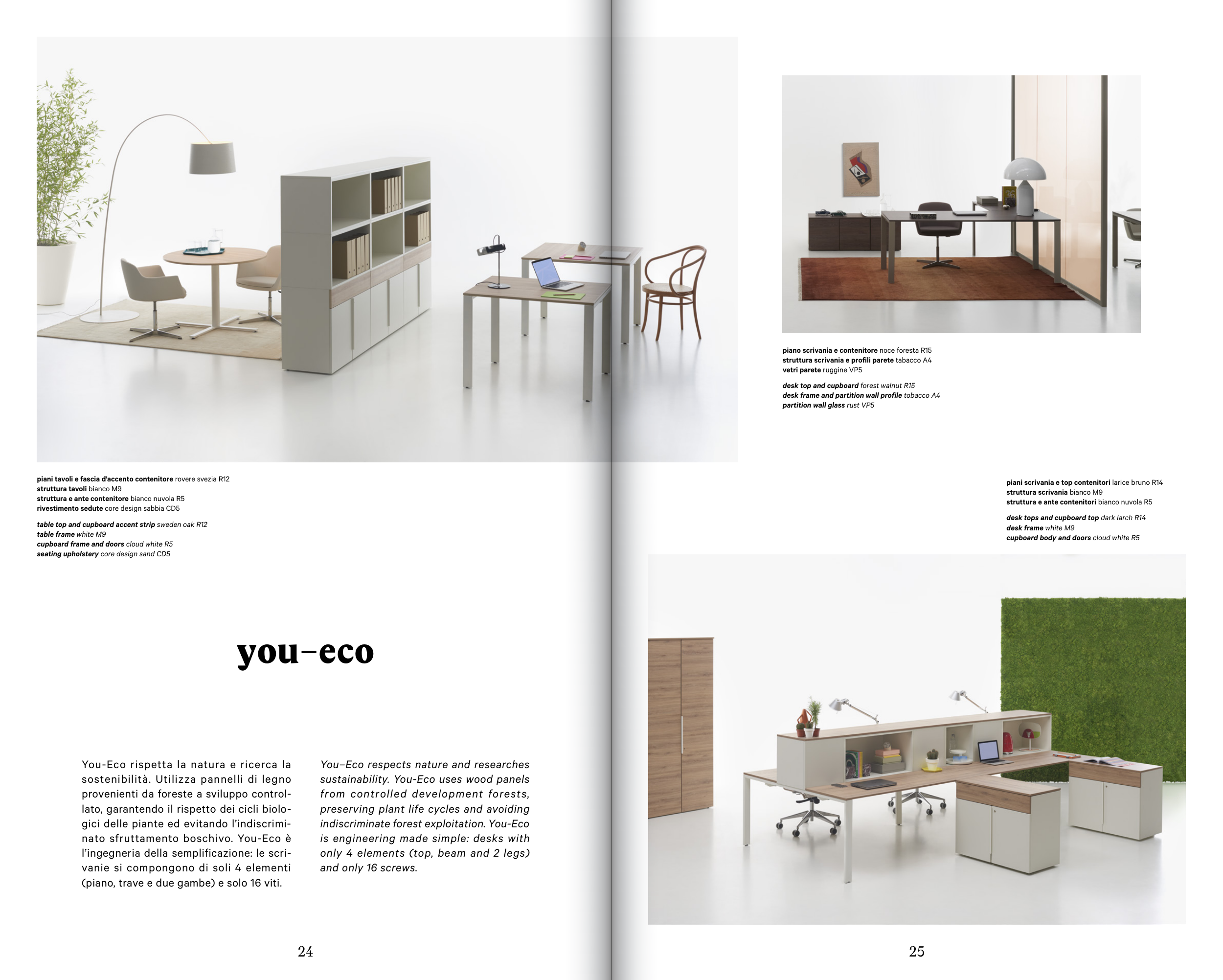 piani tavoli e fascia d'accento contenitore rovere svezia R12
struttura tavoli bianco M9
struttura e ante contenitore bianco nuvola R5
rivestimento sedute core design sabbia CD5

table top and cupboard accent strip sweden oak R12
table frame white M9
cupboard frame and doors cloud white R5
seating upholstery core design sand CD5

you–eco

You-Eco rispetta la natura e ricerca la sostenibilità. Utilizza pannelli di legno provenienti da foreste a sviluppo controllato, garantendo il rispetto dei cicli biologici delle piante ed evitando l'indiscriminato sfruttamento boschivo. You-Eco è l'ingegneria della semplificazione: le scrivanie si compongono di soli 4 elementi (piano, trave e due gambe) e solo 16 viti.

You–Eco respects nature and researches sustainability. You-Eco uses wood panels from controlled development forests, preserving plant life cycles and avoiding indiscriminate forest exploitation. You-Eco is engineering made simple: desks with only 4 elements (top, beam and 2 legs) and only 16 screws.

24

piano scrivania e contenitore noce foresta R15
struttura scrivania e profili parete tabacco A4
vetri parete ruggine VP5

desk top and cupboard forest walnut R15
desk frame and partition wall profile tobacco A4
partition wall glass rust VP5

piani scrivania e top contenitori larice bruno R14
struttura scrivania bianco M9
struttura e ante contenitori bianco nuvola R5

desk tops and cupboard top dark larch R14
desk frame white M9
cupboard body and doors cloud white R5

25